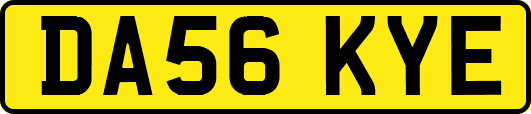 DA56 KYE